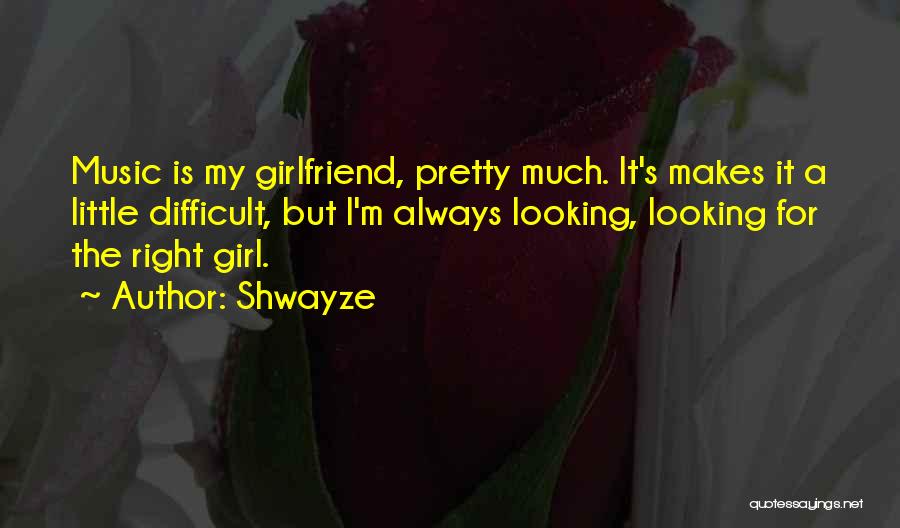 Music is my girlfriend, pretty much. It's makes it a little difficult, but I'm always looking, looking for the right girl.
~ Author: Shwayze

quotessayings.net